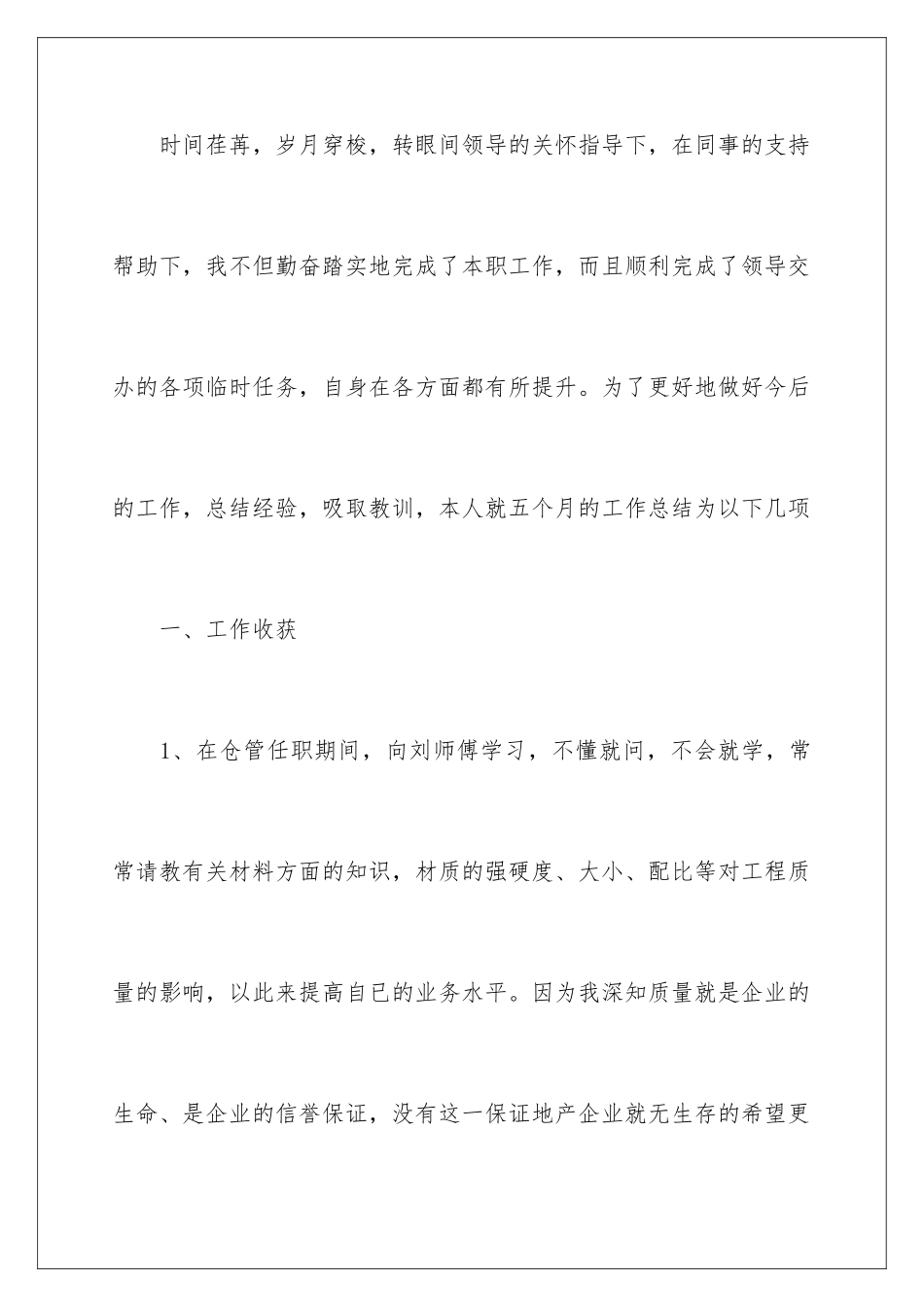 时间荏苒，岁月穿梭，转眼间领导的关怀指导下，在同事的支持帮助下，我不但勤奋踏实地完成了本职工作，而且顺利完成了领导交办的各项临时任务，自身在各方面都有所提升。为了更好地做好今后的工作，总结经验，吸取教训，本人就五个月的工作总结为以下几项

一、工作收获

1、在仓管任职期间，向刘师傅学习，不懂就问，不会就学，常常请教有关材料方面的知识，材质的强硬度、大小、配比等对工程质量的影响，以此来提高自已的业务水平。因为我深知质量就是企业的生命、是企业的信誉保证，没有这一保证地产企业就无生存的希望更